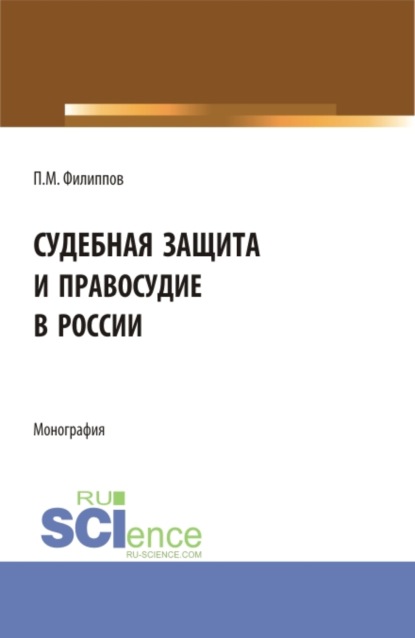 П.М. Филиппов

СУДЕБНАЯ ЗАЩИТА И ПРАВОСУДИЕ В РОССИИ

Монография

RU SCIence
RU-SCIENCE.COM